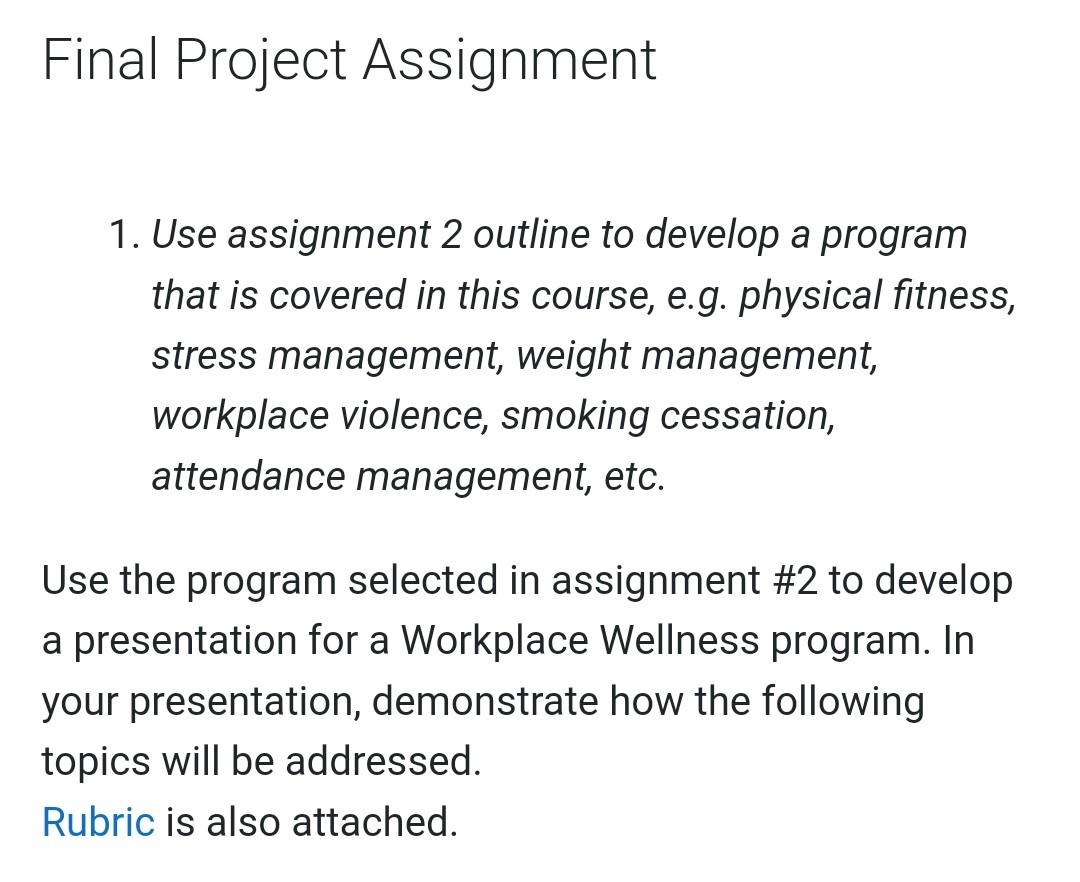 Final Project Assignment

1. Use assignment 2 outline to develop a program that is covered in this course, e.g. physical fitness, stress management, weight management, workplace violence, smoking cessation, attendance management, etc.

Use the program selected in assignment #2 to develop a presentation for a Workplace Wellness program. In your presentation, demonstrate how the following topics will be addressed.
Rubric is also attached.